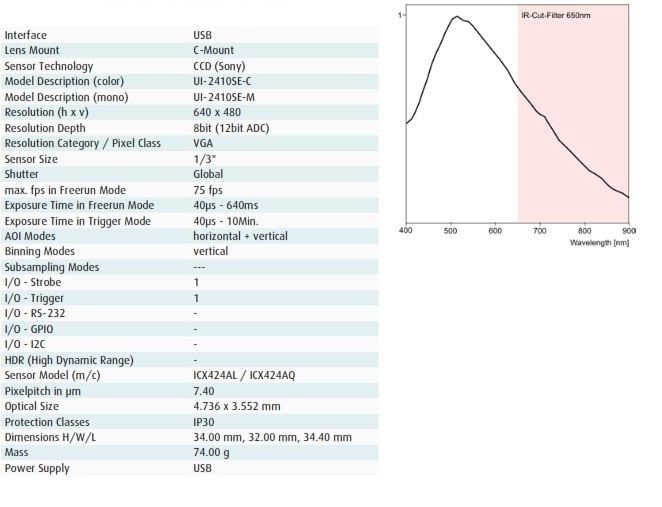 | | |
|---|---|
| Interface | USB |
| Lens Mount | C-Mount |
| Sensor Technology | CCD (Sony) |
| Model Description (color) | UI-2410SE-C |
| Model Description (mono) | UI-2410SE-M |
| Resolution (h x v) | 640 x 480 |
| Resolution Depth | 8bit (12bit ADC) |
| Resolution Category / Pixel Class | VGA |
| Sensor Size | 1/3" |
| Shutter | Global |
| max. fps in Freerun Mode | 75 fps |
| Exposure Time in Freerun Mode | 40µs - 640ms |
| Exposure Time in Trigger Mode | 40µs - 10Min. |
| AOI Modes | horizontal + vertical |
| Binning Modes | vertical |
| Subsampling Modes | --- |
| I/O - Strobe | 1 |
| I/O - Trigger | 1 |
| I/O - RS-232 | - |
| I/O - GPIO | - |
| I/O - I2C | - |
| HDR (High Dynamic Range) | - |
| Sensor Model (m/c) | ICX424AL / ICX424AQ |
| Pixelpitch in µm | 7.40 |
| Optical Size | 4.736 x 3.552 mm |
| Protection Classes | IP30 |
| Dimensions H/W/L | 34.00 mm, 32.00 mm, 34.40 mm |
| Mass | 74.00 g |
| Power Supply | USB |

1

IR-Cut-Filter 650nm

400 500 600 700 800 900

Wavelength [nm]